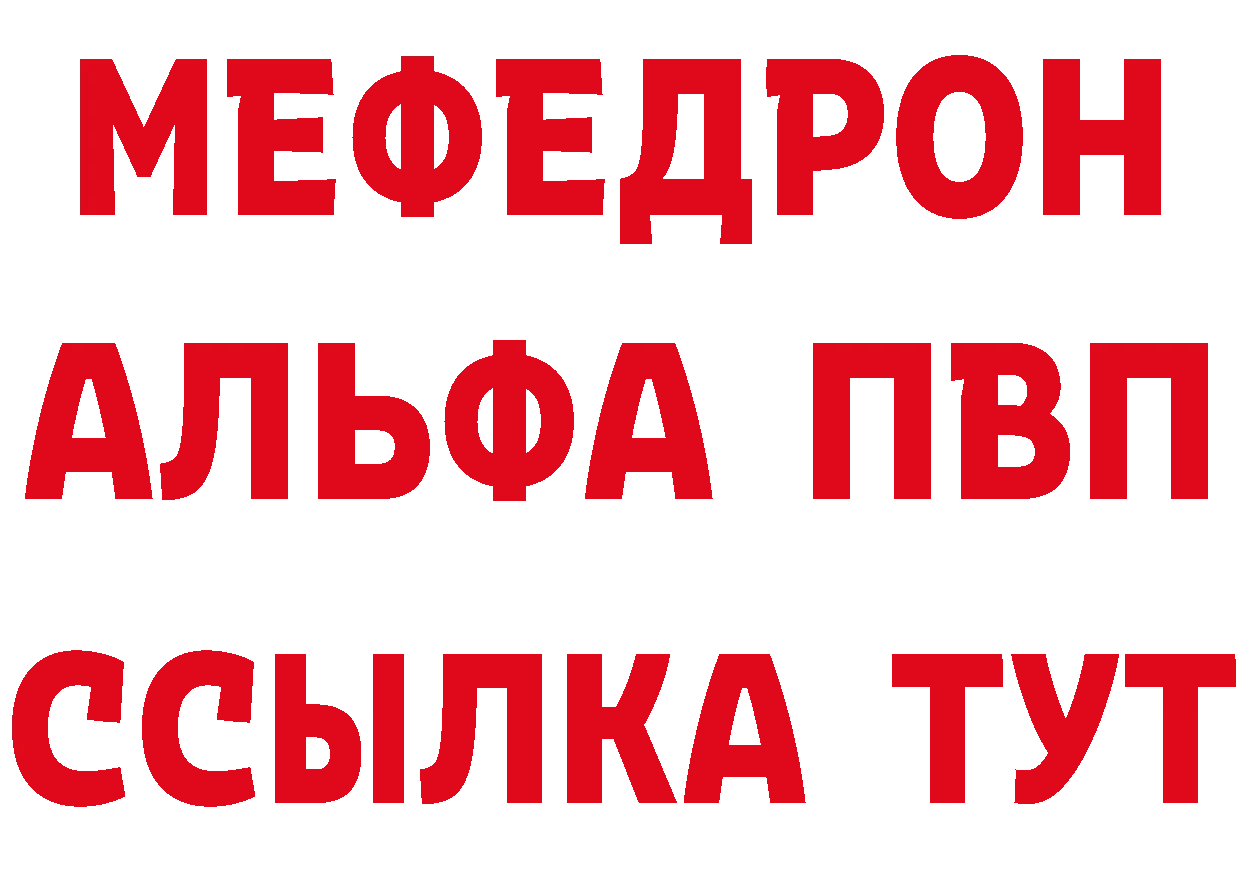 МЕФЕДРОН
АЛЬФА ПВП
ССЫЛКА ТУТ